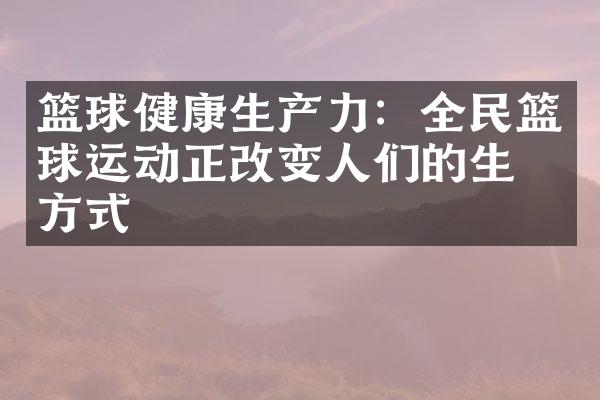 篮球健康生产力：全民篮球运动正改变人们的生方式